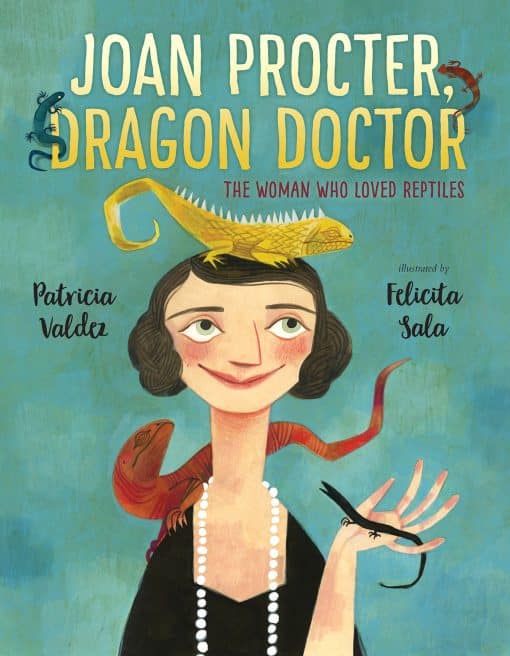 JOAN PROCTER, DRAGON DOCTOR

THE WOMAN WHO LOVED REPTILES

Patricia Valdez

illustrated by

Felicita Sala